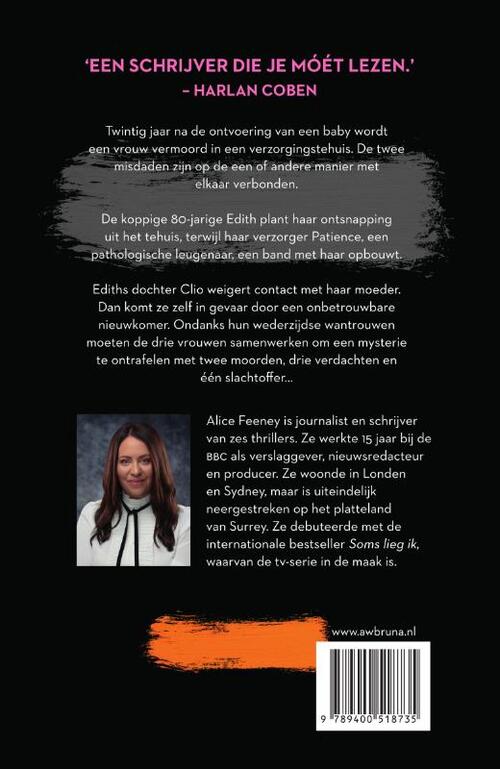 'EEN SCHRIJVER DIE JE MÓÉT LEZEN.'
– HARLAN COBEN

Twintig jaar na de ontvoering van een baby wordt een vrouw vermoord in een verzorgingstehuis. De twee misdaden zijn op de een of andere manier met elkaar verbonden.

De koppige 80-jarige Edith plant haar ontsnapping uit het tehuis, terwijl haar verzorger Patience, een pathologische leugenaar, een band met haar opbouwt.

Ediths dochter Clio weigert contact met haar moeder. Dan komt ze zelf in gevaar door een onbetrouwbare nieuwkomer. Ondanks hun wederzijdse wantrouwen moeten de drie vrouwen samenwerken om een mysterie te ontrafelen met twee moorden, drie verdachten en één slachtoffer...

Alice Feeney is journalist en schrijver van zes thrillers. Ze werkte 15 jaar bij de BBC als verslaggever, nieuwsredacteur en producer. Ze woonde in Londen en Sydney, maar is uiteindelijk neergestreken op het platteland van Surrey. Ze debuteerde met de internationale bestseller Soms lieg ik, waarvan de tv-serie in de maak is.

www.awbruna.nl

9 789400 518735